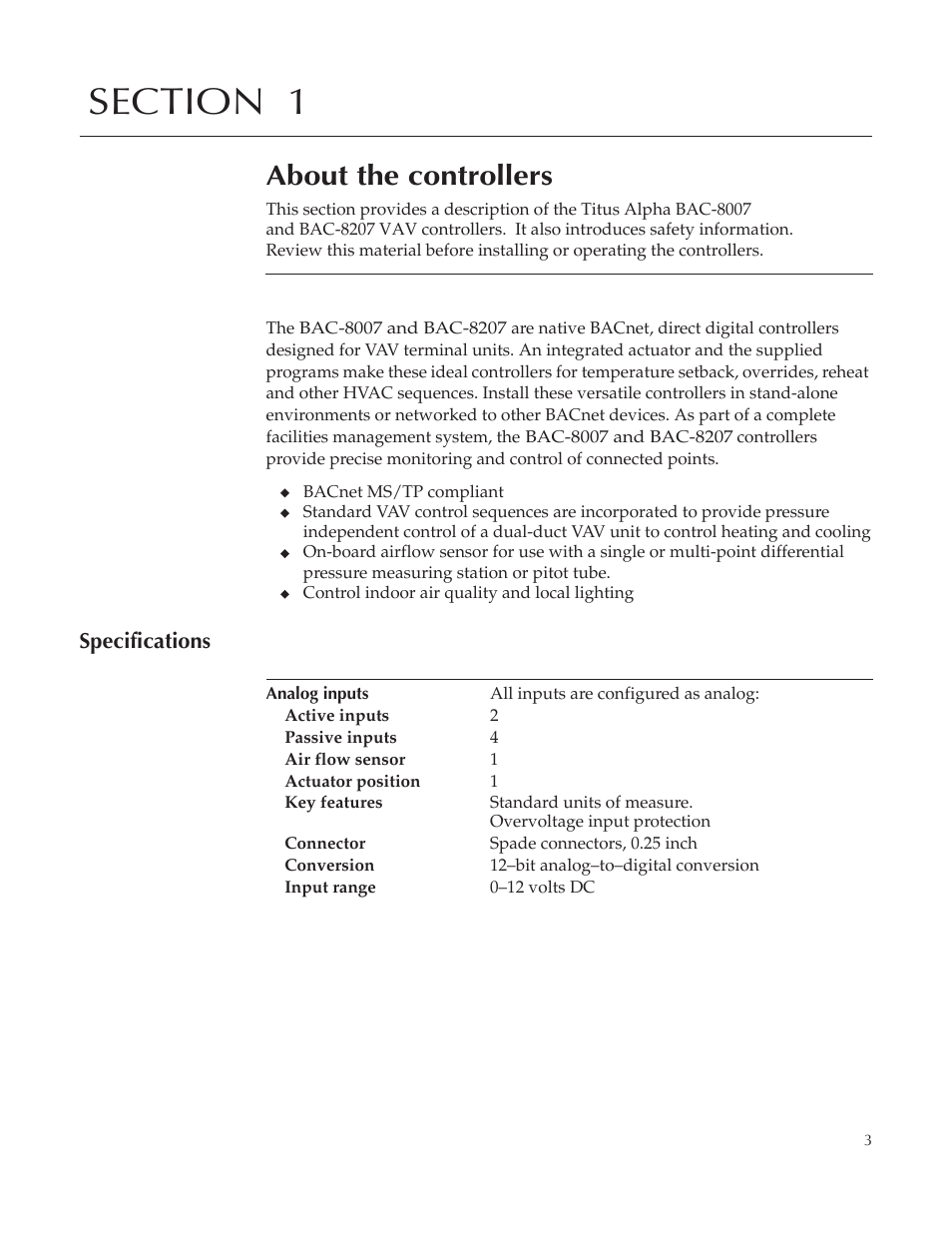 SECTION 1

About the controllers

This section provides a description of the Titus Alpha BAC-8007 and BAC-8207 VAV controllers. It also introduces safety information. Review this material before installing or operating the controllers.

The BAC-8007 and BAC-8207 are native BACnet, direct digital controllers designed for VAV terminal units. An integrated actuator and the supplied programs make these ideal controllers for temperature setback, overrides, reheat and other HVAC sequences. Install these versatile controllers in stand-alone environments or networked to other BACnet devices. As part of a complete facilities management system, the BAC-8007 and BAC-8207 controllers provide precise monitoring and control of connected points.

◆ BACnet MS/TP compliant
◆ Standard VAV control sequences are incorporated to provide pressure independent control of a dual-duct VAV unit to control heating and cooling
◆ On-board airflow sensor for use with a single or multi-point differential pressure measuring station or pitot tube.
◆ Control indoor air quality and local lighting

Specifications

| Analog inputs | All inputs are configured as analog: |
|---|---|
| Active inputs | 2 |
| Passive inputs | 4 |
| Air flow sensor | 1 |
| Actuator position | 1 |
| Key features | Standard units of measure. Overvoltage input protection |
| Connector | Spade connectors, 0.25 inch |
| Conversion | 12–bit analog–to–digital conversion |
| Input range | 0–12 volts DC |

3